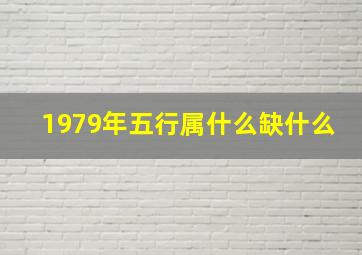 1979年五行属什么缺什么